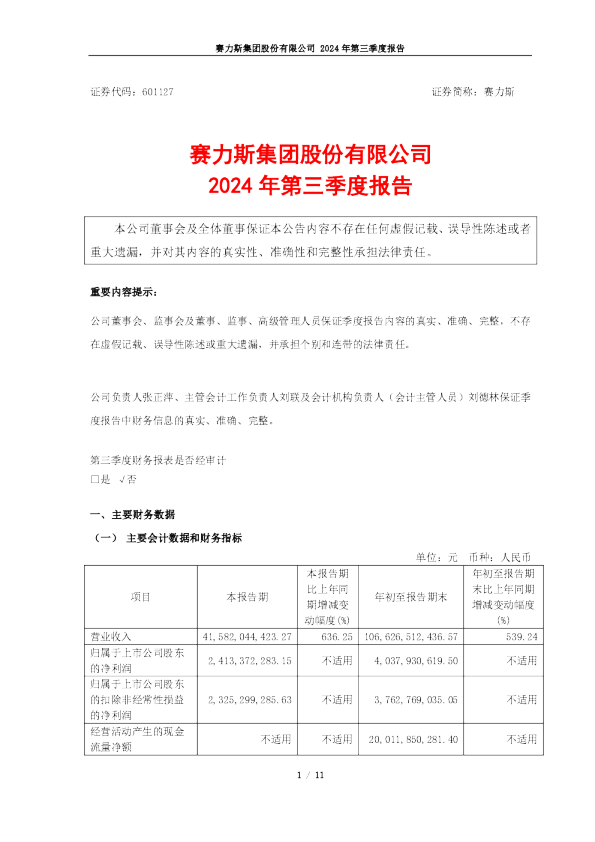 赛力斯集团股份有限公司 2024 年第三季度报告

证券代码：601127　　　　　　　　　　　　　　　　　　证券简称：赛力斯

赛力斯集团股份有限公司
2024 年第三季度报告

本公司董事会及全体董事保证本公告内容不存在任何虚假记载、误导性陈述或者重大遗漏，并对其内容的真实性、准确性和完整性承担法律责任。

重要内容提示：

公司董事会、监事会及董事、监事、高级管理人员保证季度报告内容的真实、准确、完整，不存在虚假记载、误导性陈述或重大遗漏，并承担个别和连带的法律责任。

公司负责人张正萍、主管会计工作负责人刘联及会计机构负责人（会计主管人员）刘德林保证季度报告中财务信息的真实、准确、完整。

第三季度财务报表是否经审计
□是 √否

一、主要财务数据

（一） 主要会计数据和财务指标

单位：元　币种：人民币

| 项目 | 本报告期 | 本报告期比上年同期增减变动幅度(%) | 年初至报告期末 | 年初至报告期末比上年同期增减变动幅度(%) |
|---|---|---|---|---|
| 营业收入 | 41,582,044,423.27 | 636.25 | 106,626,512,436.57 | 539.24 |
| 归属于上市公司股东的净利润 | 2,413,372,283.15 | 不适用 | 4,037,930,619.50 | 不适用 |
| 归属于上市公司股东的扣除非经常性损益的净利润 | 2,325,299,285.63 | 不适用 | 3,762,769,035.05 | 不适用 |
| 经营活动产生的现金流量净额 | 不适用 | 不适用 | 20,011,850,281.40 | 不适用 |

1 / 11